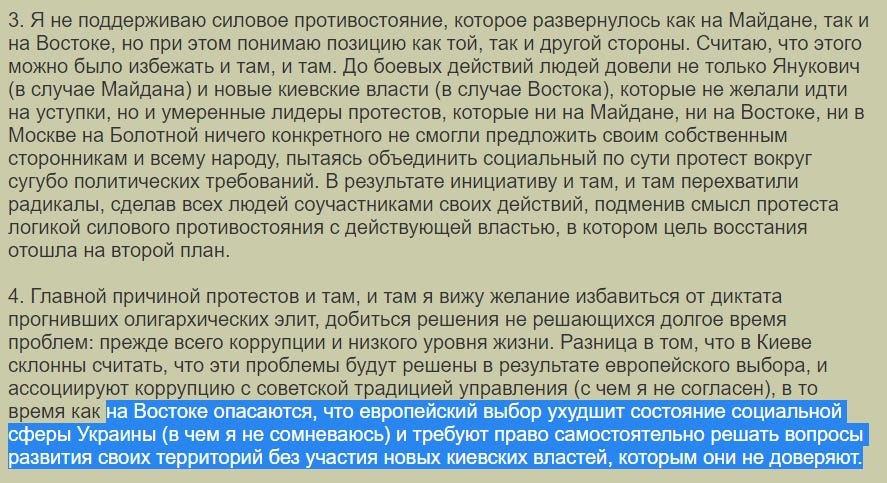 3. Я не поддерживаю силовое противостояние, которое развернулось как на Майдане, так и на Востоке, но при этом понимаю позицию как той, так и другой стороны. Считаю, что этого можно было избежать и там, и там. До боевых действий людей довели не только Янукович (в случае Майдана) и новые киевские власти (в случае Востока), которые не желали идти на уступки, но и умеренные лидеры протестов, которые ни на Майдане, ни на Востоке, ни в Москве на Болотной ничего конкретного не смогли предложить своим собственным сторонникам и всему народу, пытаясь объединить социальный по сути протест вокруг сугубо политических требований. В результате инициативу и там, и там перехватили радикалы, сделав всех людей соучастниками своих действий, подменив смысл протеста логикой силового противостояния с действующей властью, в котором цель восстания отошла на второй план.

4. Главной причиной протестов и там, и там я вижу желание избавиться от диктата прогнивших олигархических элит, добиться решения не решающихся долгое время проблем: прежде всего коррупции и низкого уровня жизни. Разница в том, что в Киеве склонны считать, что эти проблемы будут решены в результате европейского выбора, и ассоциируют коррупцию с советской традицией управления (с чем я не согласен), в то время как на Востоке опасаются, что европейский выбор ухудшит состояние социальной сферы Украины (в чем я не сомневаюсь) и требуют право самостоятельно решать вопросы развития своих территорий без участия новых киевских властей, которым они не доверяют.